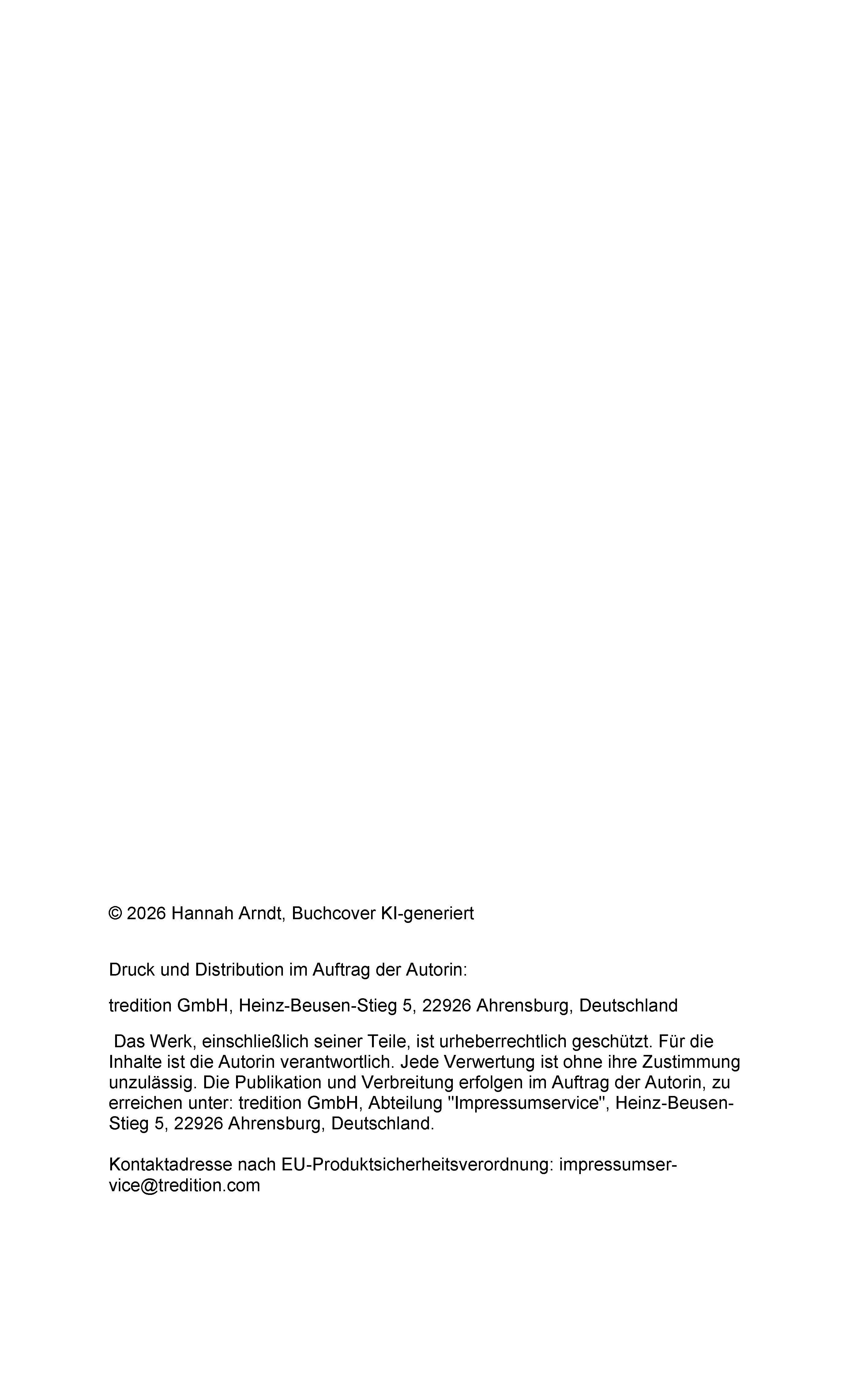 © 2026 Hannah Arndt, Buchcover KI-generiert

Druck und Distribution im Auftrag der Autorin:

tredition GmbH, Heinz-Beusen-Stieg 5, 22926 Ahrensburg, Deutschland

Das Werk, einschließlich seiner Teile, ist urheberrechtlich geschützt. Für die Inhalte ist die Autorin verantwortlich. Jede Verwertung ist ohne ihre Zustimmung unzulässig. Die Publikation und Verbreitung erfolgen im Auftrag der Autorin, zu erreichen unter: tredition GmbH, Abteilung "Impressumservice", Heinz-Beusen-Stieg 5, 22926 Ahrensburg, Deutschland.

Kontaktadresse nach EU-Produktsicherheitsverordnung: impressumservice@tredition.com